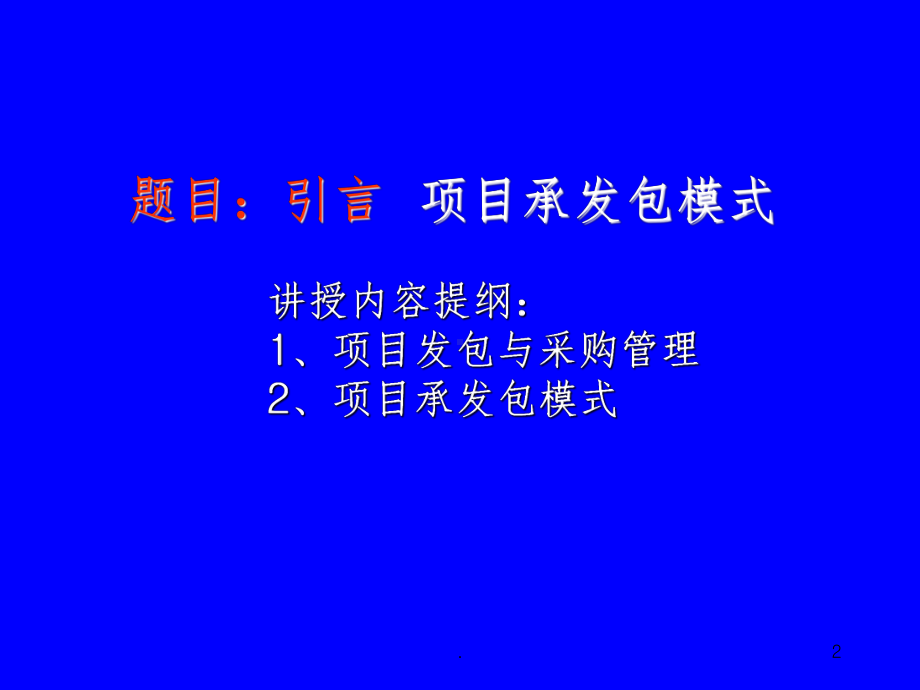 题目：引言 项目承发包模式

讲授内容提纲：
1、项目发包与采购管理
2、项目承发包模式

.

2